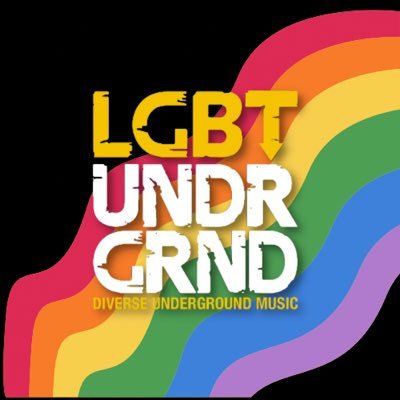 LGBT
UNDR
GRND
DIVERSE UNDERGROUND MUSIC